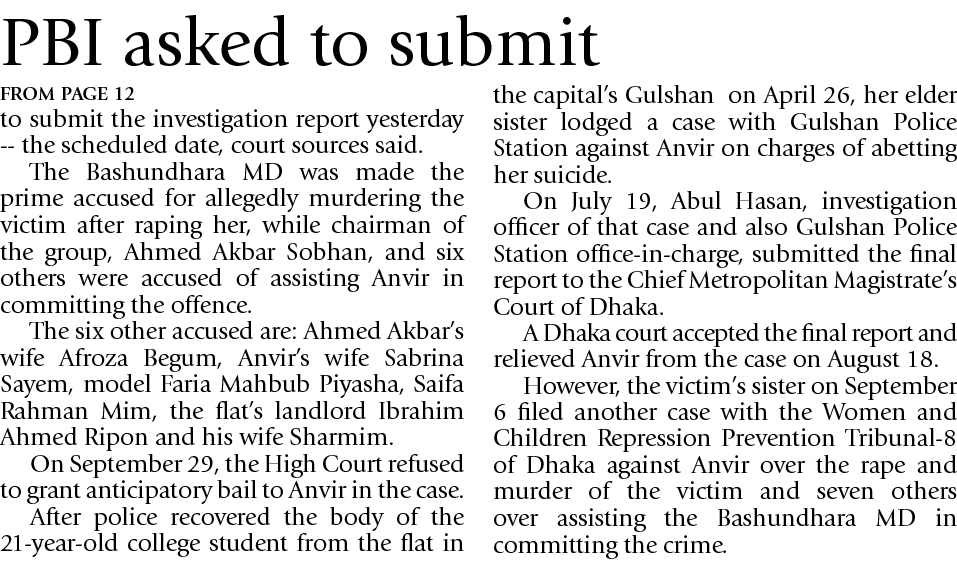 PBI asked to submit

FROM PAGE 12

to submit the investigation report yesterday -- the scheduled date, court sources said.

The Bashundhara MD was made the prime accused for allegedly murdering the victim after raping her, while chairman of the group, Ahmed Akbar Sobhan, and six others were accused of assisting Anvir in committing the offence.

The six other accused are: Ahmed Akbar's wife Afroza Begum, Anvir's wife Sabrina Sayem, model Faria Mahbub Piyasha, Saifa Rahman Mim, the flat's landlord Ibrahim Ahmed Ripon and his wife Sharmim.

On September 29, the High Court refused to grant anticipatory bail to Anvir in the case.

After police recovered the body of the 21-year-old college student from the flat in the capital's Gulshan on April 26, her elder sister lodged a case with Gulshan Police Station against Anvir on charges of abetting her suicide.

On July 19, Abul Hasan, investigation officer of that case and also Gulshan Police Station office-in-charge, submitted the final report to the Chief Metropolitan Magistrate's Court of Dhaka.

A Dhaka court accepted the final report and relieved Anvir from the case on August 18.

However, the victim's sister on September 6 filed another case with the Women and Children Repression Prevention Tribunal-8 of Dhaka against Anvir over the rape and murder of the victim and seven others over assisting the Bashundhara MD in committing the crime.